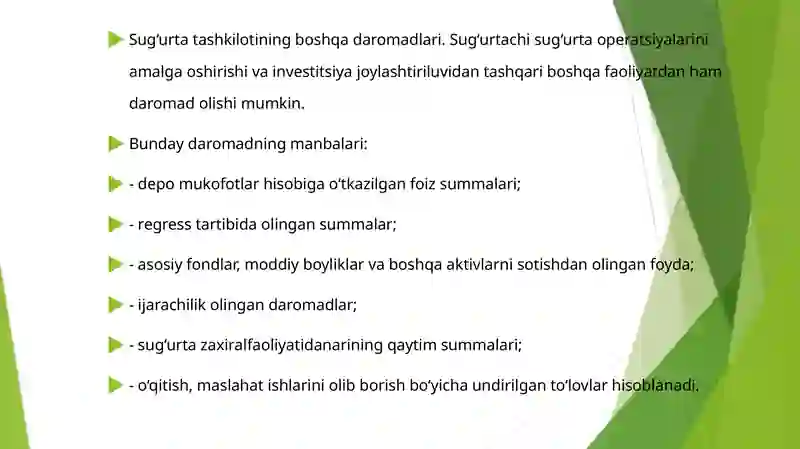 Sug‘urta tashkilotining boshqa daromadlari. Sug‘urtachi sug‘urta operatsiyalarini amalga oshirishi va investitsiya joylashtiriluvidan tashqari boshqa faoliyardan ham daromad olishi mumkin.

Bunday daromadning manbalari:

- depo mukofotlar hisobiga o‘tkazilgan foiz summalari;

- regress tartibida olingan summalar;

- asosiy fondlar, moddiy boyliklar va boshqa aktivlarni sotishdan olingan foyda;

- ijarachilik olingan daromadlar;

- sug‘urta zaxiralfaoliyatidanarining qaytim summalari;

- o‘qitish, maslahat ishlarini olib borish bo‘yicha undirilgan to‘lovlar hisoblanadi.